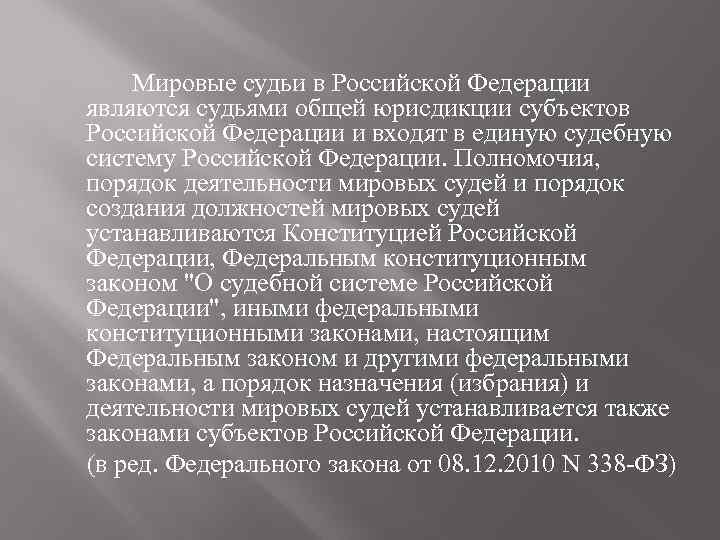 Мировые судьи в Российской Федерации являются судьями общей юрисдикции субъектов Российской Федерации и входят в единую судебную систему Российской Федерации. Полномочия, порядок деятельности мировых судей и порядок создания должностей мировых судей устанавливаются Конституцией Российской Федерации, Федеральным конституционным законом "О судебной системе Российской Федерации", иными федеральными конституционными законами, настоящим Федеральным законом и другими федеральными законами, а порядок назначения (избрания) и деятельности мировых судей устанавливается также законами субъектов Российской Федерации.

(в ред. Федерального закона от 08.12.2010 N 338-ФЗ)